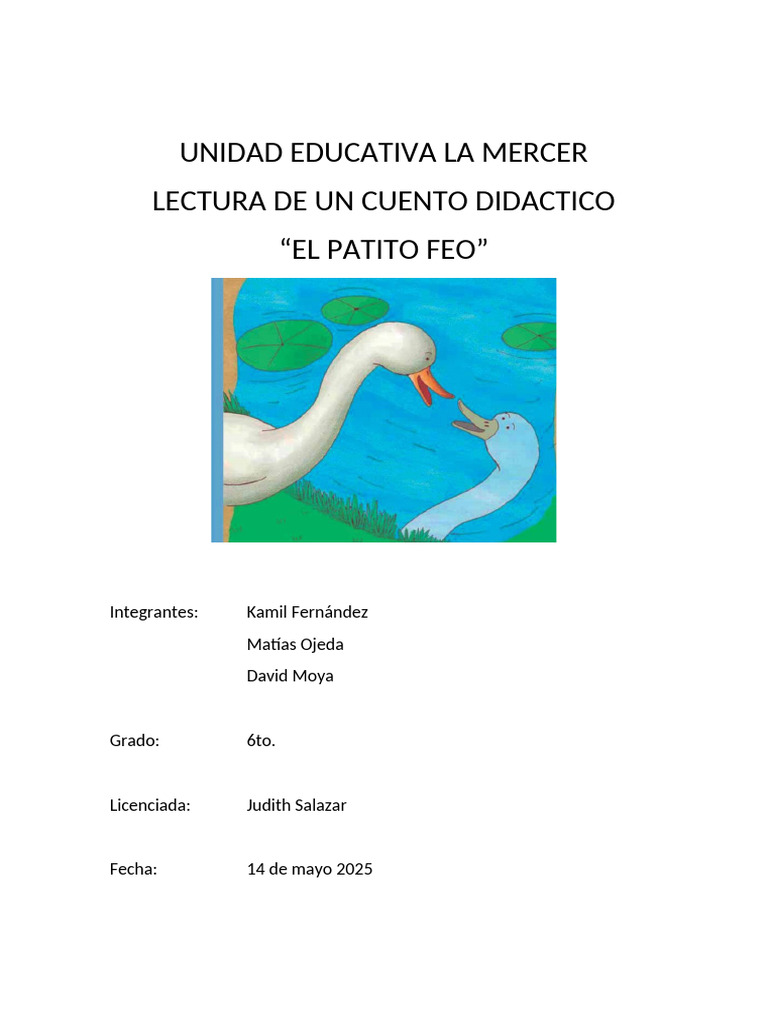 UNIDAD EDUCATIVA LA MERCER
LECTURA DE UN CUENTO DIDACTICO
“EL PATITO FEO”

Integrantes: Kamil Fernández
Matías Ojeda
David Moya

Grado: 6to.

Licenciada: Judith Salazar

Fecha: 14 de mayo 2025